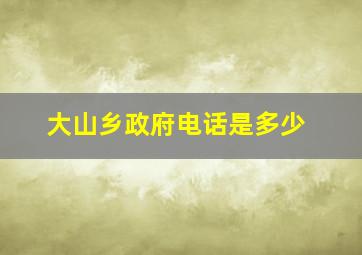 大山乡政府电话是多少